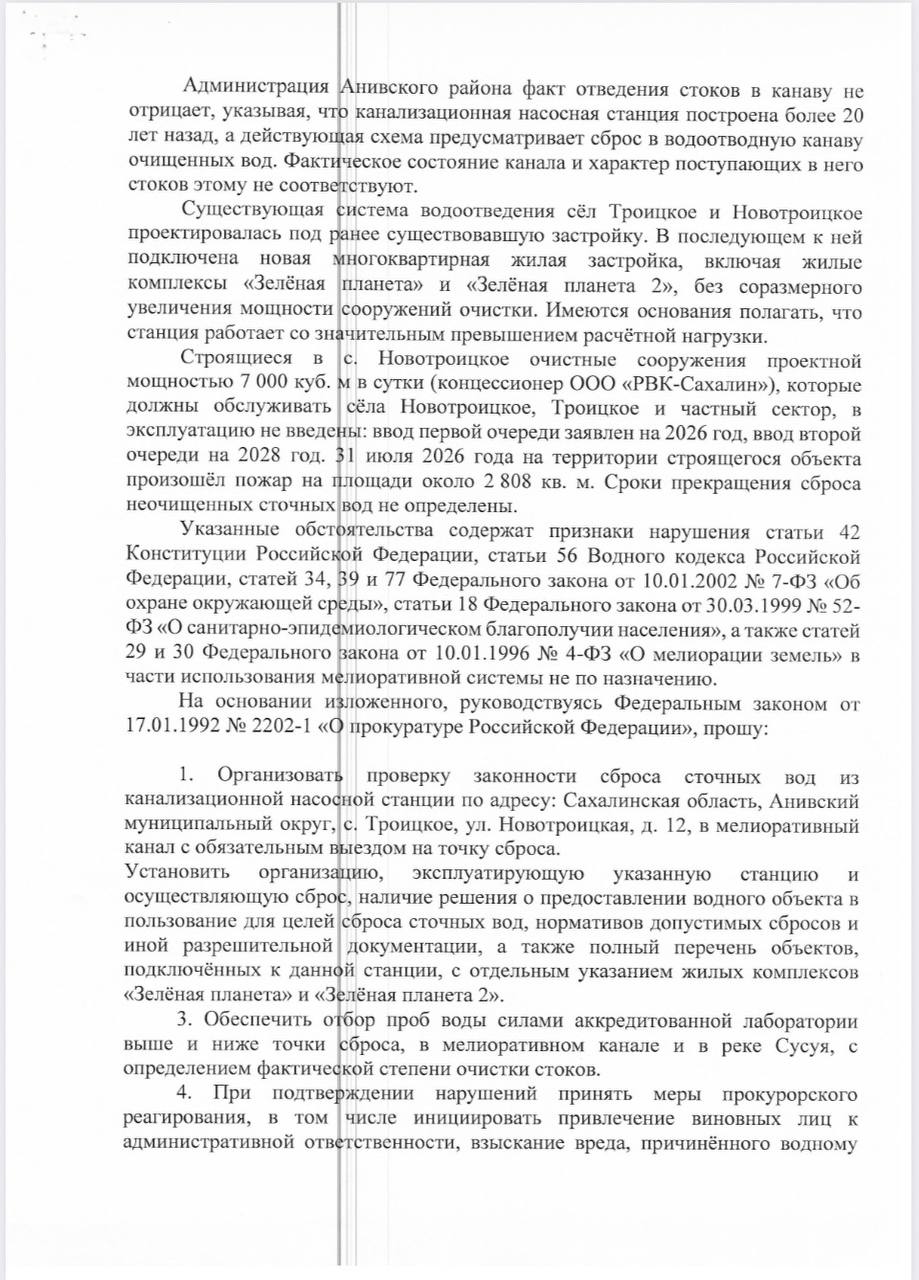 Администрация Анивского района факт отведения стоков в канаву не отрицает, указывая, что канализационная насосная станция построена более 20 лет назад, а действующая схема предусматривает сброс в водоотводную канаву очищенных вод. Фактическое состояние канала и характер поступающих в него стоков этому не соответствуют.

Существующая система водоотведения сёл Троицкое и Новотроицкое проектировалась под ранее существовавшую застройку. В последующем к ней подключена новая многоквартирная жилая застройка, включая жилые комплексы «Зелёная планета» и «Зелёная планета 2», без соразмерного увеличения мощности сооружений очистки. Имеются основания полагать, что станция работает со значительным превышением расчётной нагрузки.

Строящиеся в с. Новотроицкое очистные сооружения проектной мощностью 7 000 куб. м в сутки (концессионер ООО «РВК-Сахалин»), которые должны обслуживать сёла Новотроицкое, Троицкое и частный сектор, в эксплуатацию не введены: ввод первой очереди заявлен на 2026 год, ввод второй очереди на 2028 год. 31 июля 2026 года на территории строящегося объекта произошёл пожар на площади около 2 808 кв. м. Сроки прекращения сброса неочищенных сточных вод не определены.

Указанные обстоятельства содержат признаки нарушения статьи 42 Конституции Российской Федерации, статьи 56 Водного кодекса Российской Федерации, статей 34, 39 и 77 Федерального закона от 10.01.2002 № 7-ФЗ «Об охране окружающей среды», статьи 18 Федерального закона от 30.03.1999 № 52-ФЗ «О санитарно-эпидемиологическом благополучии населения», а также статей 29 и 30 Федерального закона от 10.01.1996 № 4-ФЗ «О мелиорации земель» в части использования мелиоративной системы не по назначению.

На основании изложенного, руководствуясь Федеральным законом от 17.01.1992 № 2202-1 «О прокуратуре Российской Федерации», прошу:

1. Организовать проверку законности сброса сточных вод из канализационной насосной станции по адресу: Сахалинская область, Анивский муниципальный округ, с. Троицкое, ул. Новотроицкая, д. 12, в мелиоративный канал с обязательным выездом на точку сброса.
Установить организацию, эксплуатирующую указанную станцию и осуществляющую сброс, наличие решения о предоставлении водного объекта в пользование для целей сброса сточных вод, нормативов допустимых сбросов и иной разрешительной документации, а также полный перечень объектов, подключённых к данной станции, с отдельным указанием жилых комплексов «Зелёная планета» и «Зелёная планета 2».

3. Обеспечить отбор проб воды силами аккредитованной лаборатории выше и ниже точки сброса, в мелиоративном канале и в реке Сусуя, с определением фактической степени очистки стоков.

4. При подтверждении нарушений принять меры прокурорского реагирования, в том числе инициировать привлечение виновных лиц к административной ответственности, взыскание вреда, причинённого водному